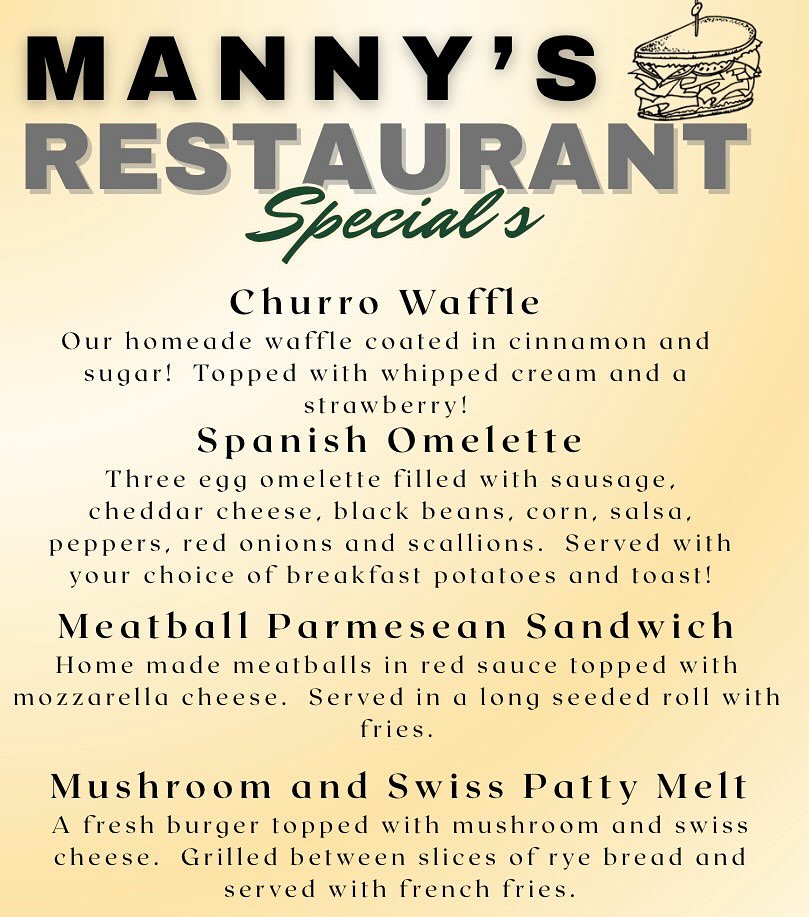 MANNY'S
RESTAURANT
Special's

Churro Waffle
Our homeade waffle coated in cinnamon and sugar! Topped with whipped cream and a strawberry!

Spanish Omelette
Three egg omelette filled with sausage, cheddar cheese, black beans, corn, salsa, peppers, red onions and scallions. Served with your choice of breakfast potatoes and toast!

Meatball Parmesean Sandwich
Home made meatballs in red sauce topped with mozzarella cheese. Served in a long seeded roll with fries.

Mushroom and Swiss Patty Melt
A fresh burger topped with mushroom and swiss cheese. Grilled between slices of rye bread and served with french fries.